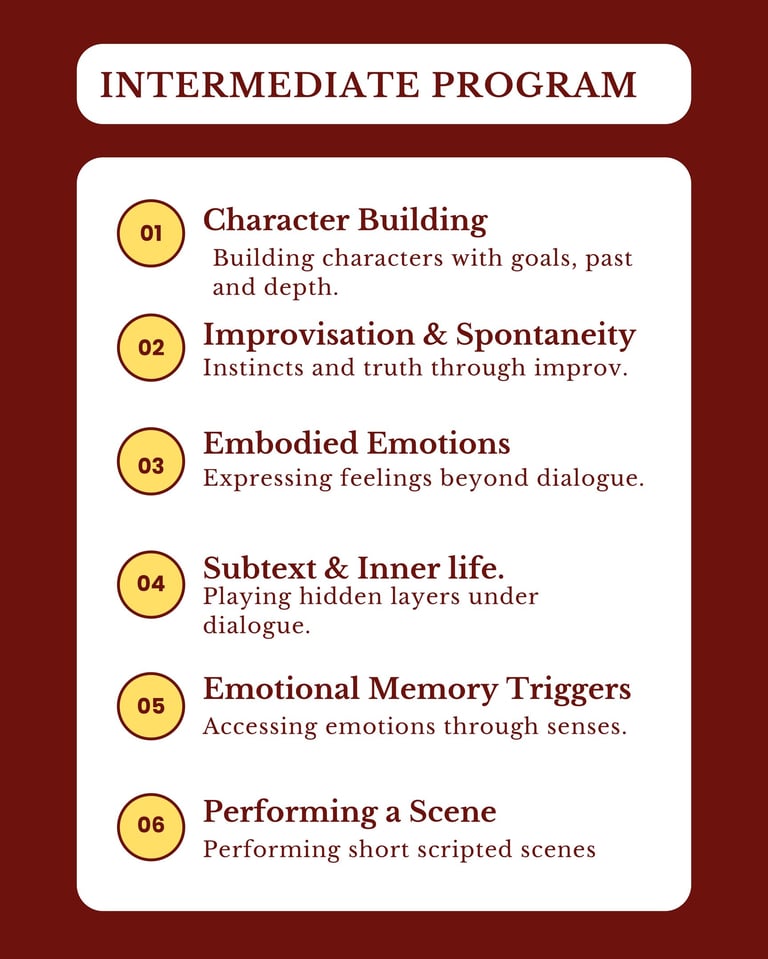 INTERMEDIATE PROGRAM

01
Character Building
Building characters with goals, past and depth.

02
Improvisation & Spontaneity
Instincts and truth through improv.

03
Embodied Emotions
Expressing feelings beyond dialogue.

04
Subtext & Inner life.
Playing hidden layers under dialogue.

05
Emotional Memory Triggers
Accessing emotions through senses.

06
Performing a Scene
Performing short scripted scenes